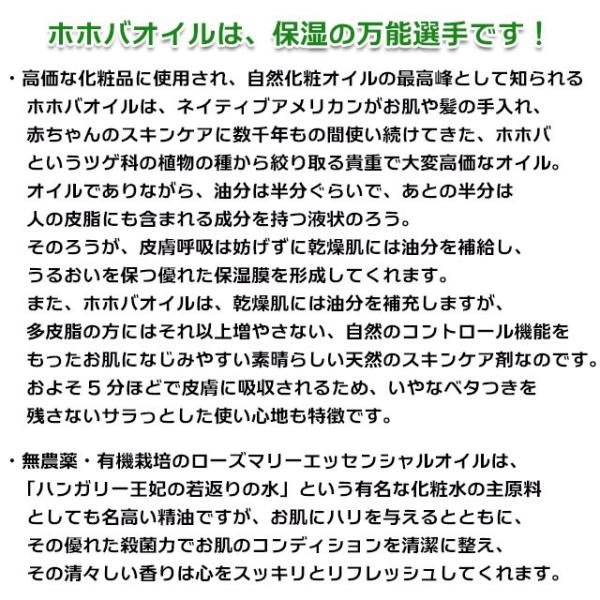 ホホバオイルは、保湿の万能選手です！

・高価な化粧品に使用され、自然化粧オイルの最高峰として知られるホホバオイルは、ネイティブアメリカンがお肌や髪の手入れ、赤ちゃんのスキンケアに数千年もの間使い続けてきた、ホホバというツゲ科の植物の種から絞り取る貴重で大変高価なオイル。オイルでありながら、油分は半分ぐらいで、あとの半分は人の皮脂にも含まれる成分を持つ液状のろう。そのろうが、皮膚呼吸は妨げずに乾燥肌には油分を補給し、うるおいを保つ優れた保湿膜を形成してくれます。また、ホホバオイルは、乾燥肌には油分を補充しますが、多皮脂の方にはそれ以上増やさない、自然のコントロール機能をもったお肌になじみやすい素晴らしい天然のスキンケア剤なのです。およそ5分ほどで皮膚に吸収されるため、いやなベタつきを残さないサラっとした使い心地も特徴です。

・無農薬・有機栽培のローズマリーエッセンシャルオイルは、「ハンガリー王妃の若返りの水」という有名な化粧水の主原料としても名高い精油ですが、お肌にハリを与えるとともに、その優れた殺菌力でお肌のコンディションを清潔に整え、その清々しい香りは心をスッキリとリフレッシュしてくれます。